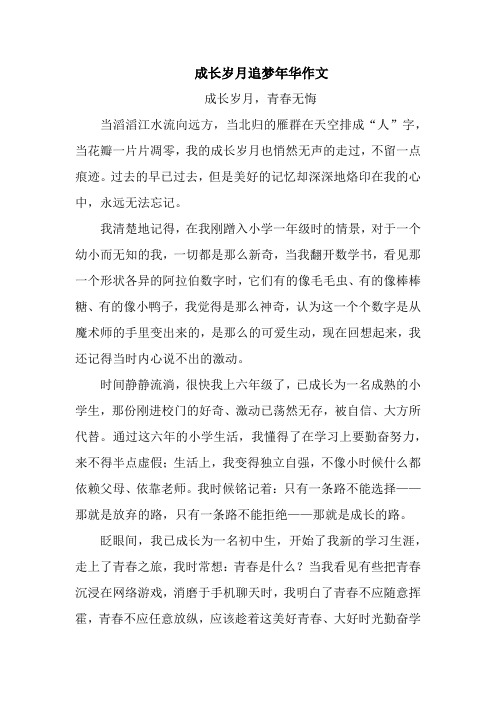 成长岁月追梦年华作文

成长岁月，青春无悔

当滔滔江水流向远方，当北归的雁群在天空排成“人”字，当花瓣一片片凋零，我的成长岁月也悄然无声的走过，不留一点痕迹。过去的早已过去，但是美好的记忆却深深地烙印在我的心中，永远无法忘记。

我清楚地记得，在我刚踏入小学一年级时的情景，对于一个幼小而无知的我，一切都是那么新奇，当我翻开数学书，看见那一个形状各异的阿拉伯数字时，它们有的像毛毛虫、有的像棒棒糖、有的像小鸭子，我觉得是那么神奇，认为这一个个数字是从魔术师的手里变出来的，是那么的可爱生动，现在回想起来，我还记得当时内心说不出的激动。

时间静静流淌，很快我上六年级了，已成长为一名成熟的小学生，那份刚进校门的好奇、激动已荡然无存，被自信、大方所代替。通过这六年的小学生活，我懂得了在学习上要勤奋努力，来不得半点虚假；生活上，我变得独立自强，不像小时候什么都依赖父母、依靠老师。我时候铭记着：只有一条路不能选择——那就是放弃的路，只有一条路不能拒绝——那就是成长的路。

眨眼间，我已成长为一名初中生，开始了我新的学习生涯，走上了青春之旅，我时常想：青春是什么？当我看见有些把青春沉浸在网络游戏，消磨于手机聊天时，我明白了青春不应随意挥霍，青春不应任意放纵，应该趁着这美好青春、大好时光勤奋学